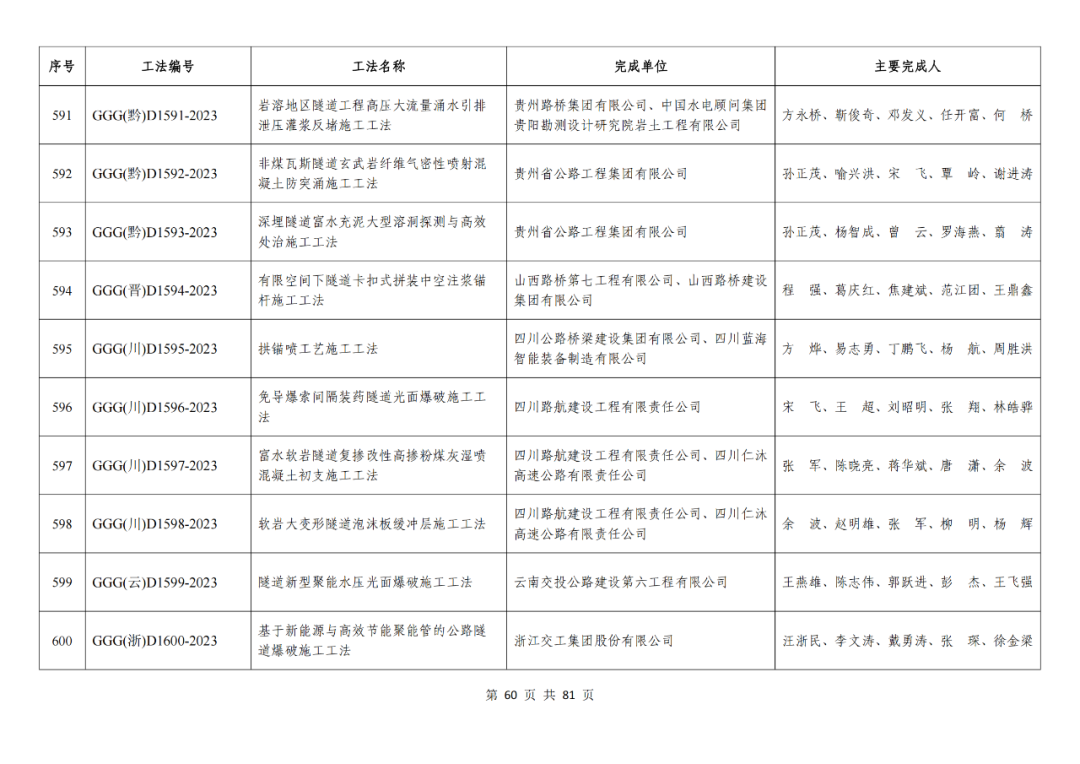 | 序号 | 工法编号 | 工法名称 | 完成单位 | 主要完成人 |
|---|---|---|---|---|
| 591 | GGG(黔)D1591-2023 | 岩溶地区隧道工程高压大流量涌水引排泄压灌浆反堵施工工法 | 贵州路桥集团有限公司、中国水电顾问集团贵阳勘测设计研究院岩土工程有限公司 | 方永桥、靳俊奇、邓发义、任开富、何　桥 |
| 592 | GGG(黔)D1592-2023 | 非煤瓦斯隧道玄武岩纤维气密性喷射混凝土防突涌施工工法 | 贵州省公路工程集团有限公司 | 孙正茂、喻兴洪、宋　飞、覃　岭、谢进涛 |
| 593 | GGG(黔)D1593-2023 | 深埋隧道富水充泥大型溶洞探测与高效处治施工工法 | 贵州省公路工程集团有限公司 | 孙正茂、杨智成、曾　云、罗海燕、蔺　涛 |
| 594 | GGG(晋)D1594-2023 | 有限空间下隧道卡扣式拼装中空注浆锚杆施工工法 | 山西路桥第七工程有限公司、山西路桥建设集团有限公司 | 程　强、葛庆红、焦建斌、范江团、王鼎鑫 |
| 595 | GGG(川)D1595-2023 | 拱锚喷工艺施工工法 | 四川公路桥梁建设集团有限公司、四川蓝海智能装备制造有限公司 | 方　烨、易志勇、丁鹏飞、杨　航、周胜洪 |
| 596 | GGG(川)D1596-2023 | 免导爆索间隔装药隧道光面爆破施工工法 | 四川路航建设工程有限责任公司 | 宋　飞、王　超、刘昭明、张　翔、林皓骅 |
| 597 | GGG(川)D1597-2023 | 富水软岩隧道复掺改性高掺粉煤灰湿喷混凝土初支施工工法 | 四川路航建设工程有限责任公司、四川仁沐高速公路有限责任公司 | 张　军、陈晓亮、蒋华斌、唐　潇、余　波 |
| 598 | GGG(川)D1598-2023 | 软岩大变形隧道泡沫板缓冲层施工工法 | 四川路航建设工程有限责任公司、四川仁沐高速公路有限责任公司 | 余　波、赵明维、张　军、柳　明、杨　辉 |
| 599 | GGG(云)D1599-2023 | 隧道新型聚能水压光面爆破施工工法 | 云南交投公路建设第六工程有限公司 | 王燕维、陈志伟、郭跃进、彭　杰、王飞强 |
| 600 | GGG(浙)D1600-2023 | 基于新能源与高效节能聚能管的公路隧道爆破施工工法 | 浙江交工集团股份有限公司 | 汪浙民、李文涛、戴勇涛、张　琛、徐金梁 |

第 60 页 共 81 页